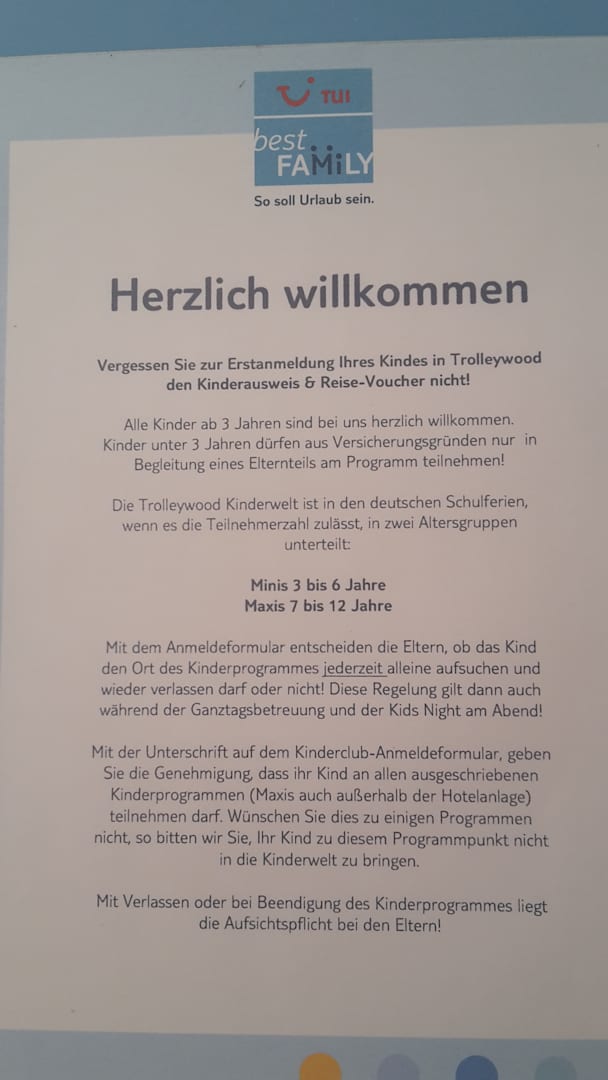 TUI
best FAMiLY
So soll Urlaub sein.

Herzlich willkommen

Vergessen Sie zur Erstanmeldung Ihres Kindes in Trolleywood den Kinderausweis & Reise-Voucher nicht!

Alle Kinder ab 3 Jahren sind bei uns herzlich willkommen. Kinder unter 3 Jahren dürfen aus Versicherungsgründen nur in Begleitung eines Elternteils am Programm teilnehmen!

Die Trolleywood Kinderwelt ist in den deutschen Schulferien, wenn es die Teilnehmerzahl zulässt, in zwei Altersgruppen unterteilt:

Minis 3 bis 6 Jahre
Maxis 7 bis 12 Jahre

Mit dem Anmeldeformular entscheiden die Eltern, ob das Kind den Ort des Kinderprogrammes jederzeit alleine aufsuchen und wieder verlassen darf oder nicht! Diese Regelung gilt dann auch während der Ganztagsbetreuung und der Kids Night am Abend!

Mit der Unterschrift auf dem Kinderclub-Anmeldeformular, geben Sie die Genehmigung, dass ihr Kind an allen ausgeschriebenen Kinderprogrammen (Maxis auch außerhalb der Hotelanlage) teilnehmen darf. Wünschen Sie dies zu einigen Programmen nicht, so bitten wir Sie, Ihr Kind zu diesem Programmpunkt nicht in die Kinderwelt zu bringen.

Mit Verlassen oder bei Beendigung des Kinderprogrammes liegt die Aufsichtspflicht bei den Eltern!